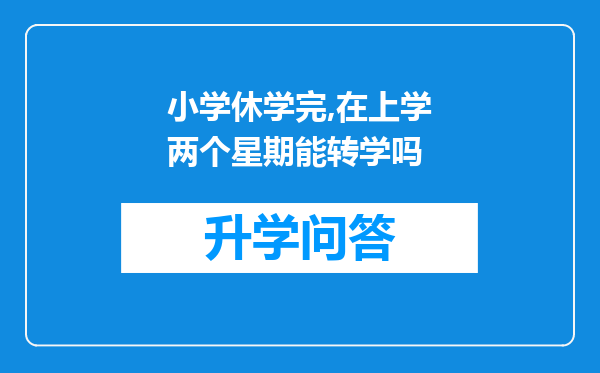 小学休学完,在上学两个星期能转学吗

升学问答